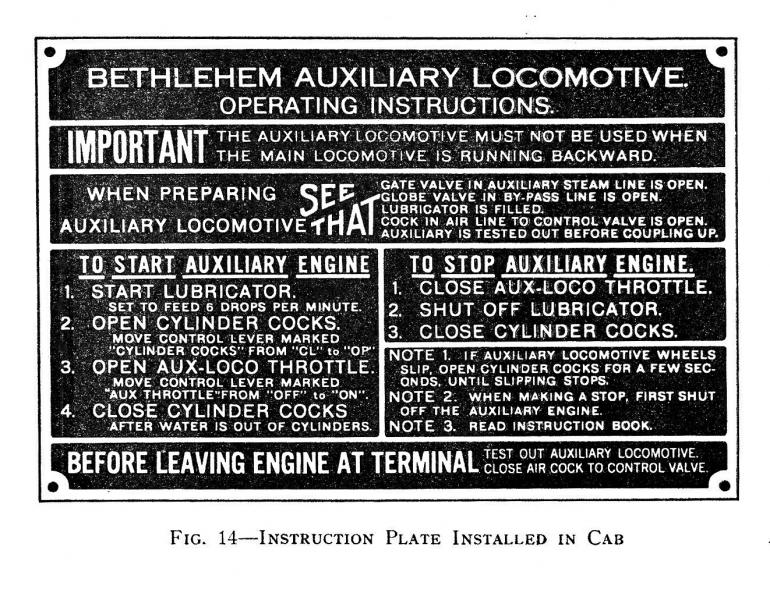 BETHLEHEM AUXILIARY LOCOMOTIVE.
OPERATING INSTRUCTIONS.

IMPORTANT THE AUXILIARY LOCOMOTIVE MUST NOT BE USED WHEN THE MAIN LOCOMOTIVE IS RUNNING BACKWARD.

WHEN PREPARING AUXILIARY LOCOMOTIVE SEE THAT GATE VALVE IN AUXILIARY STEAM LINE IS OPEN. GLOBE VALVE IN BY-PASS LINE IS OPEN. LUBRICATOR IS FILLED. COCK IN AIR LINE TO CONTROL VALVE IS OPEN. AUXILIARY IS TESTED OUT BEFORE COUPLING UP.

TO START AUXILIARY ENGINE
1. START LUBRICATOR.
SET TO FEED 6 DROPS PER MINUTE.
2. OPEN CYLINDER COCKS.
MOVE CONTROL LEVER MARKED "CYLINDER COCKS" FROM "CL" to "OP"
3. OPEN AUX-LOCO THROTTLE.
MOVE CONTROL LEVER MARKED "AUX THROTTLE" FROM "OFF" to "ON".
4. CLOSE CYLINDER COCKS
AFTER WATER IS OUT OF CYLINDERS.

TO STOP AUXILIARY ENGINE.
1. CLOSE AUX-LOCO THROTTLE.
2. SHUT OFF LUBRICATOR.
3. CLOSE CYLINDER COCKS.

NOTE 1. IF AUXILIARY LOCOMOTIVE WHEELS SLIP, OPEN CYLINDER COCKS FOR A FEW SECONDS, UNTIL SLIPPING STOPS.
NOTE 2. WHEN MAKING A STOP, FIRST SHUT OFF THE AUXILIARY ENGINE.
NOTE 3. READ INSTRUCTION BOOK.

BEFORE LEAVING ENGINE AT TERMINAL TEST OUT AUXILIARY LOCOMOTIVE. CLOSE AIR COCK TO CONTROL VALVE.

FIG. 14—INSTRUCTION PLATE INSTALLED IN CAB